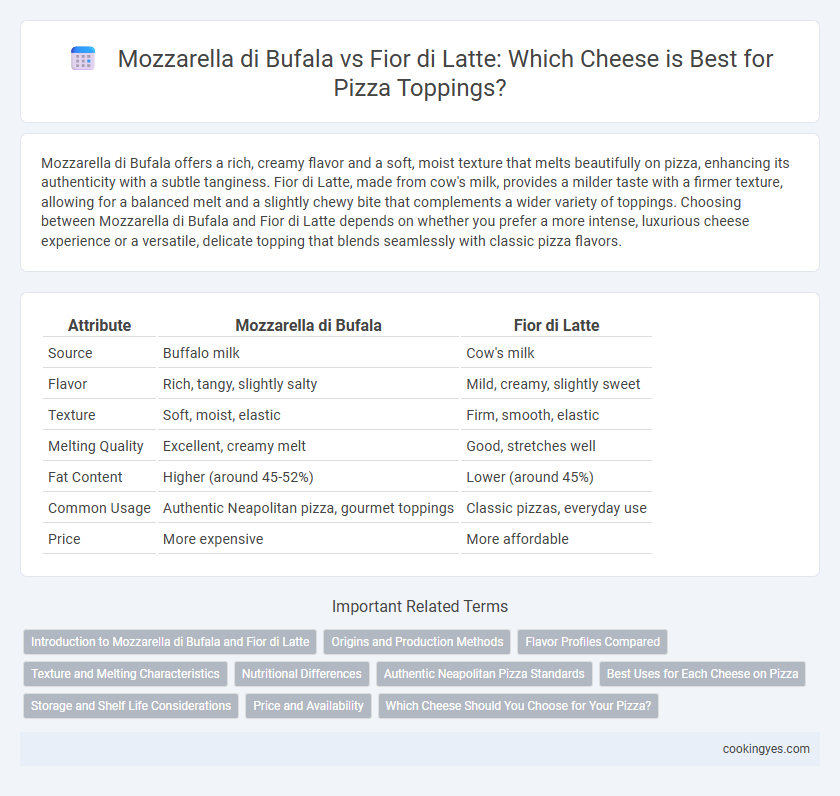 Mozzarella di Bufala vs Fior di Latte: Which Cheese is Best for Pizza Toppings?

Mozzarella di Bufala offers a rich, creamy flavor and a soft, moist texture that melts beautifully on pizza, enhancing its authenticity with a subtle tanginess. Fior di Latte, made from cow's milk, provides a milder taste with a firmer texture, allowing for a balanced melt and a slightly chewy bite that complements a wider variety of toppings. Choosing between Mozzarella di Bufala and Fior di Latte depends on whether you prefer a more intense, luxurious cheese experience or a versatile, delicate topping that blends seamlessly with classic pizza flavors.

| Attribute | Mozzarella di Bufala | Fior di Latte |
|---|---|---|
| Source | Buffalo milk | Cow's milk |
| Flavor | Rich, tangy, slightly salty | Mild, creamy, slightly sweet |
| Texture | Soft, moist, elastic | Firm, smooth, elastic |
| Melting Quality | Excellent, creamy melt | Good, stretches well |
| Fat Content | Higher (around 45-52%) | Lower (around 45%) |
| Common Usage | Authentic Neapolitan pizza, gourmet toppings | Classic pizzas, everyday use |
| Price | More expensive | More affordable |

Important Related Terms

Introduction to Mozzarella di Bufala and Fior di Latte
Origins and Production Methods
Flavor Profiles Compared
Texture and Melting Characteristics
Nutritional Differences
Authentic Neapolitan Pizza Standards
Best Uses for Each Cheese on Pizza
Storage and Shelf Life Considerations
Price and Availability
Which Cheese Should You Choose for Your Pizza?

cookingyes.com